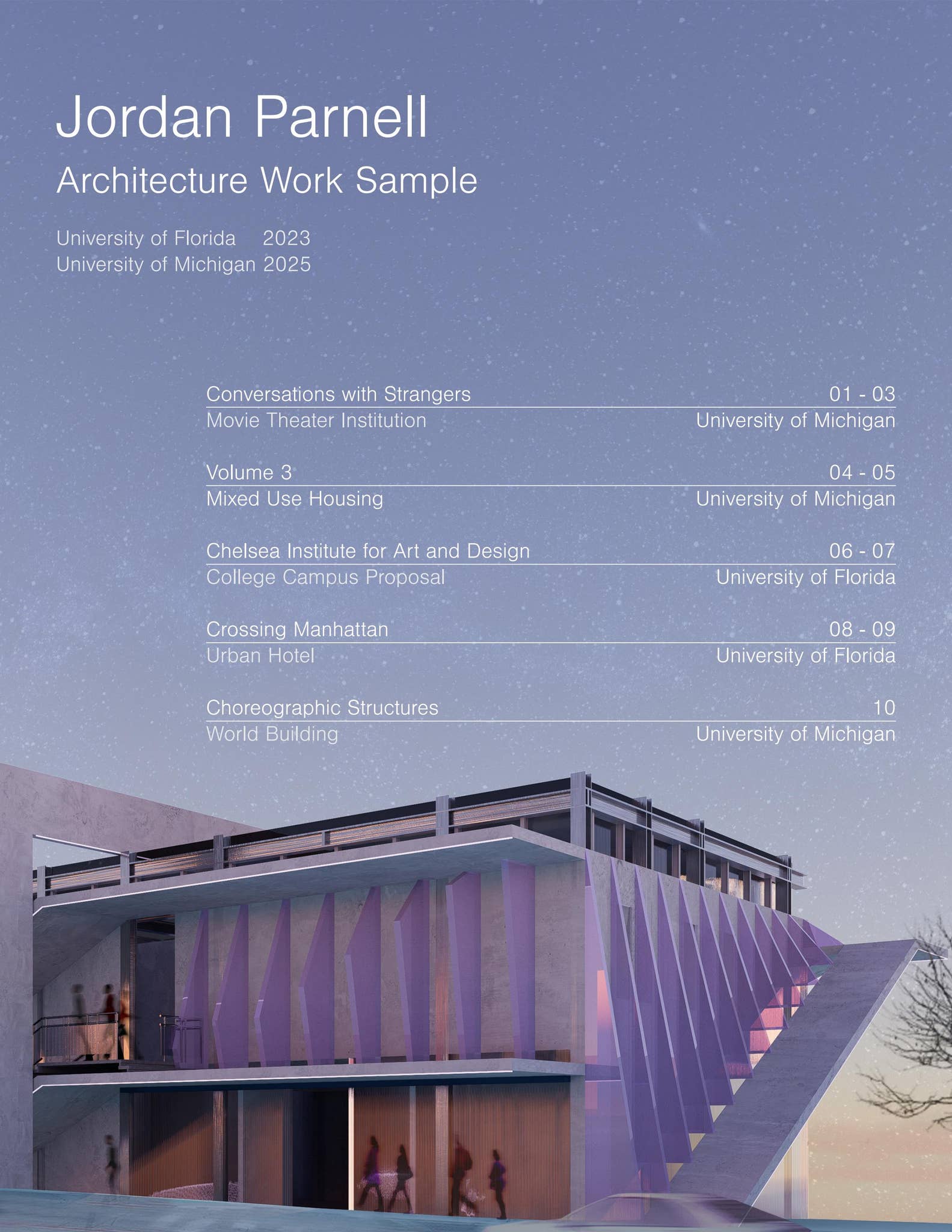 Jordan Parnell

Architecture Work Sample

University of Florida 2023
University of Michigan 2025

Conversations with Strangers 01 - 03
Movie Theater Institution University of Michigan

Volume 3 04 - 05
Mixed Use Housing University of Michigan

Chelsea Institute for Art and Design 06 - 07
College Campus Proposal University of Florida

Crossing Manhattan 08 - 09
Urban Hotel University of Florida

Choreographic Structures 10
World Building University of Michigan